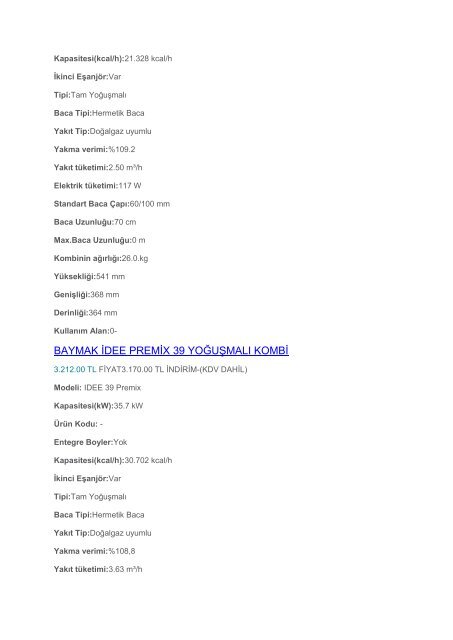 Kapasitesi(kcal/h):21.328 kcal/h

İkinci Eşanjör:Var

Tipi:Tam Yoğuşmalı

Baca Tipi:Hermetik Baca

Yakıt Tip:Doğalgaz uyumlu

Yakma verimi:%109.2

Yakıt tüketimi:2.50 m³/h

Elektrik tüketimi:117 W

Standart Baca Çapı:60/100 mm

Baca Uzunluğu:70 cm

Max.Baca Uzunluğu:0 m

Kombinin ağırlığı:26.0.kg

Yüksekliği:541 mm

Genişliği:368 mm

Derinliği:364 mm

Kullanım Alan:0-

BAYMAK İDEE PREMİX 39 YOĞUŞMALI KOMBİ

3.212.00 TL FİYAT3.170.00 TL İNDİRİM-(KDV DAHİL)

Modeli: IDEE 39 Premix

Kapasitesi(kW):35.7 kW

Ürün Kodu: -

Entegre Boyler:Yok

Kapasitesi(kcal/h):30.702 kcal/h

İkinci Eşanjör:Var

Tipi:Tam Yoğuşmalı

Baca Tipi:Hermetik Baca

Yakıt Tip:Doğalgaz uyumlu

Yakma verimi:%108,8

Yakıt tüketimi:3.63 m³/h